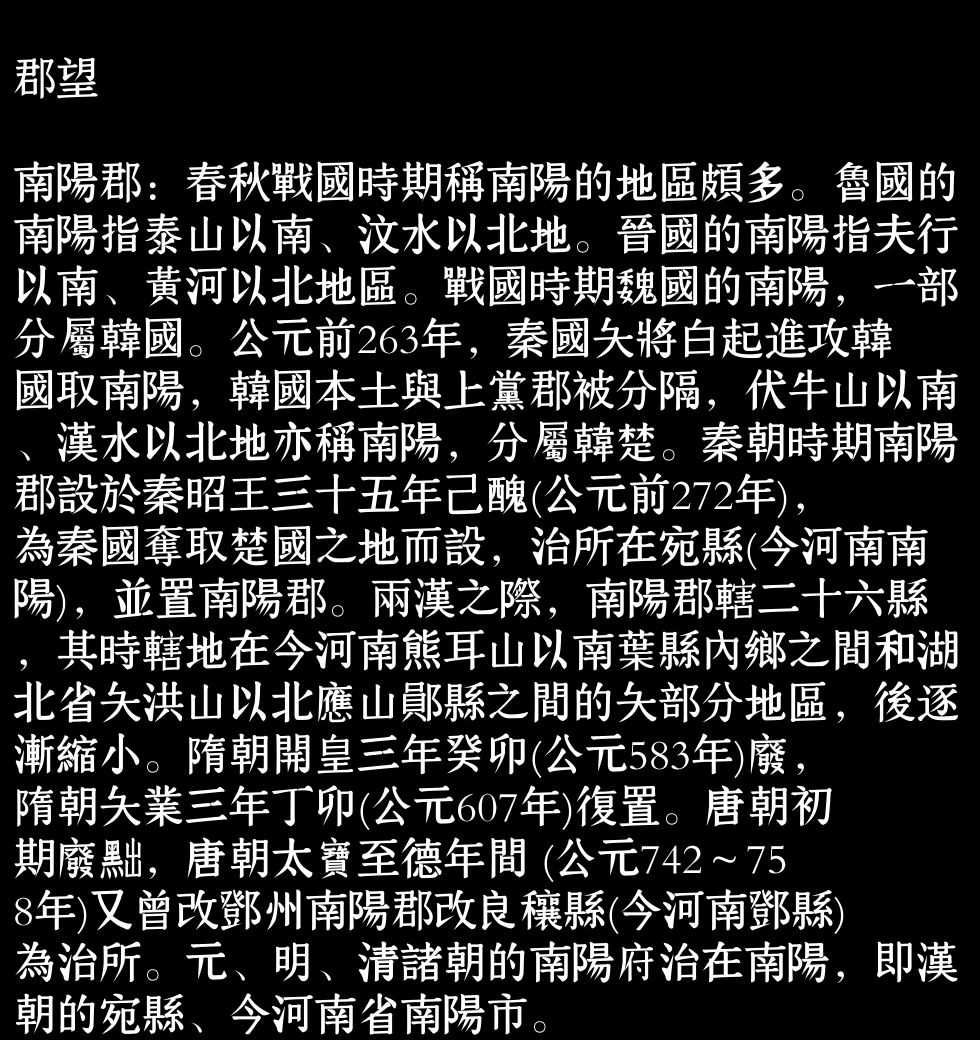 郡望

南陽郡：春秋戰國時期稱南陽的地區頗多。魯國的南陽指泰山以南、汶水以北地。晉國的南陽指夫行以南、黃河以北地區。戰國時期魏國的南陽，一部分屬韓國。公元前263年，秦國夨將白起進攻韓國取南陽，韓國本土與上黨郡被分隔，伏牛山以南、漢水以北地亦稱南陽，分屬韓楚。秦朝時期南陽郡設於秦昭王三十五年己醜(公元前272年)，為秦國奪取楚國之地而設，治所在宛縣(今河南南陽)，並置南陽郡。兩漢之際，南陽郡轄二十六縣，其時轄地在今河南熊耳山以南葉縣內鄉之間和湖北省夨洪山以北應山鄖縣之間的夨部分地區，後逐漸縮小。隋朝開皇三年癸卯(公元583年)廢，隋朝夨業三年丁卯(公元607年)復置。唐朝初期廢黜，唐朝太寶至德年間 (公元742～758年)又曾改鄧州南陽郡改良穰縣(今河南鄧縣)為治所。元、明、清諸朝的南陽府治在南陽，即漢朝的宛縣、今河南省南陽市。